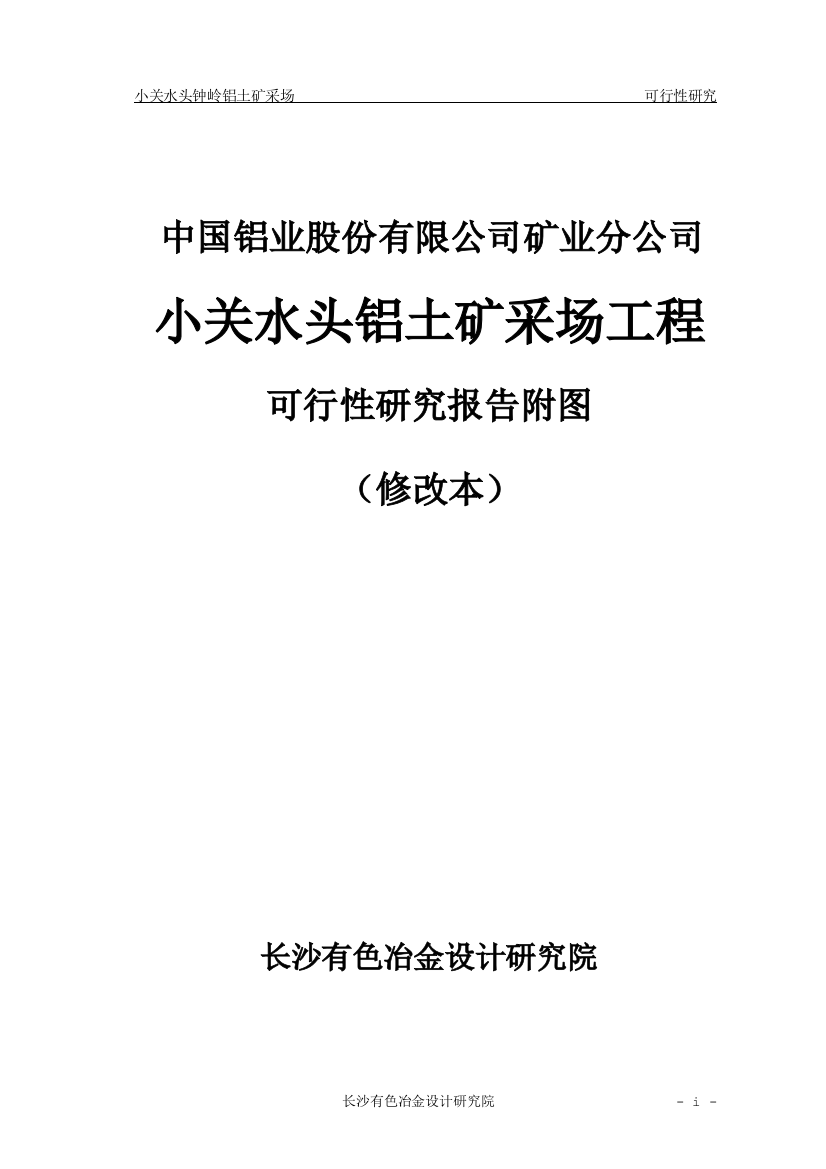 小关水头钟岭铝土矿采场　　可行性研究

中国铝业股份有限公司矿业分公司

小关水头铝土矿采场工程

可行性研究报告附图

（修改本）

长沙有色冶金设计研究院

长沙有色冶金设计研究院　　- i -